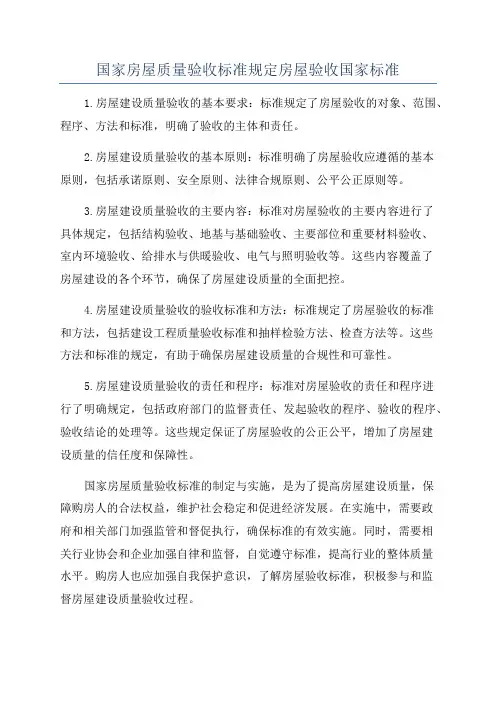 国家房屋质量验收标准规定房屋验收国家标准

1.房屋建设质量验收的基本要求：标准规定了房屋验收的对象、范围、程序、方法和标准，明确了验收的主体和责任。

2.房屋建设质量验收的基本原则：标准明确了房屋验收应遵循的基本原则，包括承诺原则、安全原则、法律合规原则、公平公正原则等。

3.房屋建设质量验收的主要内容：标准对房屋验收的主要内容进行了具体规定，包括结构验收、地基与基础验收、主要部位和重要材料验收、室内环境验收、给排水与供暖验收、电气与照明验收等。这些内容覆盖了房屋建设的各个环节，确保了房屋建设质量的全面把控。

4.房屋建设质量验收的验收标准和方法：标准规定了房屋验收的标准和方法，包括建设工程质量验收标准和抽样检验方法、检查方法等。这些方法和标准的规定，有助于确保房屋建设质量的合规性和可靠性。

5.房屋建设质量验收的责任和程序：标准对房屋验收的责任和程序进行了明确规定，包括政府部门的监督责任、发起验收的程序、验收的程序、验收结论的处理等。这些规定保证了房屋验收的公正公平，增加了房屋建设质量的信任度和保障性。

国家房屋质量验收标准的制定与实施，是为了提高房屋建设质量，保障购房人的合法权益，维护社会稳定和促进经济发展。在实施中，需要政府和相关部门加强监管和督促执行，确保标准的有效实施。同时，需要相关行业协会和企业加强自律和监督，自觉遵守标准，提高行业的整体质量水平。购房人也应加强自我保护意识，了解房屋验收标准，积极参与和监督房屋建设质量验收过程。